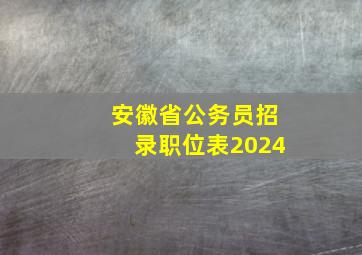 安徽省公务员招录职位表2024